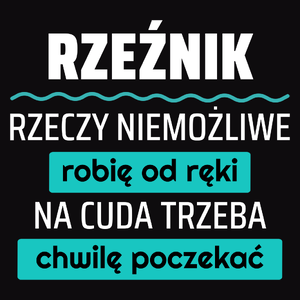 RZEŹNIK

RZECZY NIEMOŻLIWE

robię od ręki

NA CUDA TRZEBA

chwilę poczekać